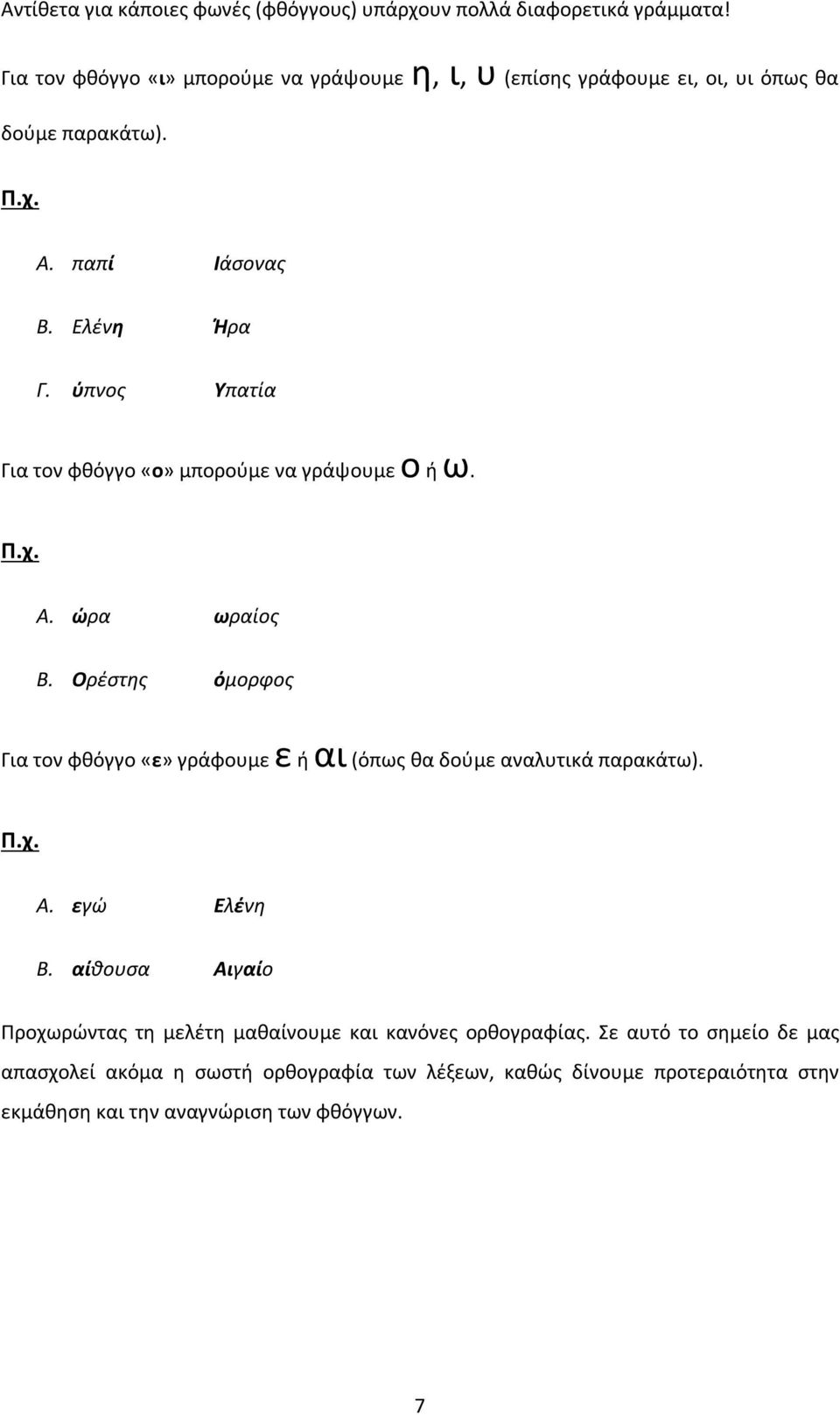 Αντίθετα για κάποιες φωνές (φθόγγους) υπάρχουν πολλά διαφορετικά γράμματα!

Για τον φθόγγο «ι» μπορούμε να γράψουμε η, ι, υ (επίσης γράφουμε ει, οι, υι όπως θα δούμε παρακάτω).

Π.χ.

Α. παπί Ιάσονας

Β. Ελένη Ήρα

Γ. ύπνος Υπατία

Για τον φθόγγο «ο» μπορούμε να γράψουμε ο ή ω.

Π.χ.

Α. ώρα ωραίος

Β. Ορέστης όμορφος

Για τον φθόγγο «ε» γράφουμε ε ή αι (όπως θα δούμε αναλυτικά παρακάτω).

Π.χ.

Α. εγώ Ελένη

Β. αίθουσα Αιγαίο

Προχωρώντας τη μελέτη μαθαίνουμε και κανόνες ορθογραφίας. Σε αυτό το σημείο δε μας απασχολεί ακόμα η σωστή ορθογραφία των λέξεων, καθώς δίνουμε προτεραιότητα στην εκμάθηση και την αναγνώριση των φθόγγων.

7